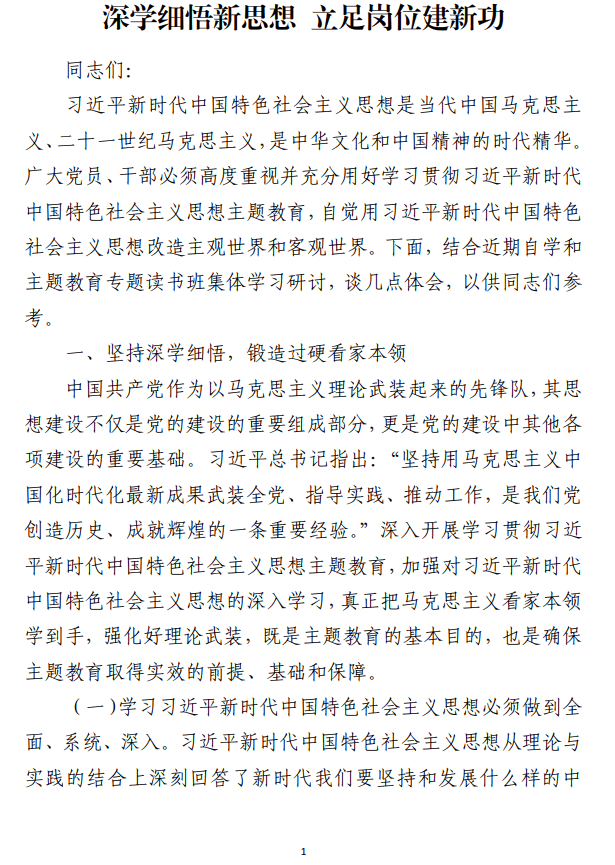 深学细悟新思想 立足岗位建新功

同志们:

习近平新时代中国特色社会主义思想是当代中国马克思主义、二十一世纪马克思主义，是中华文化和中国精神的时代精华。广大党员、干部必须高度重视并充分用好学习贯彻习近平新时代中国特色社会主义思想主题教育，自觉用习近平新时代中国特色社会主义思想改造主观世界和客观世界。下面，结合近期自学和主题教育专题读书班集体学习研讨，谈几点体会，以供同志们参考。

一、坚持深学细悟，锻造过硬看家本领

中国共产党作为以马克思主义理论武装起来的先锋队，其思想建设不仅是党的建设的重要组成部分，更是党的建设中其他各项建设的重要基础。习近平总书记指出：“坚持用马克思主义中国化时代化最新成果武装全党、指导实践、推动工作，是我们党创造历史、成就辉煌的一条重要经验。”深入开展学习贯彻习近平新时代中国特色社会主义思想主题教育，加强对习近平新时代中国特色社会主义思想的深入学习，真正把马克思主义看家本领学到手，强化好理论武装，既是主题教育的基本目的，也是确保主题教育取得实效的前提、基础和保障。

（一）学习习近平新时代中国特色社会主义思想必须做到全面、系统、深入。习近平新时代中国特色社会主义思想从理论与实践的结合上深刻回答了新时代我们要坚持和发展什么样的中

1